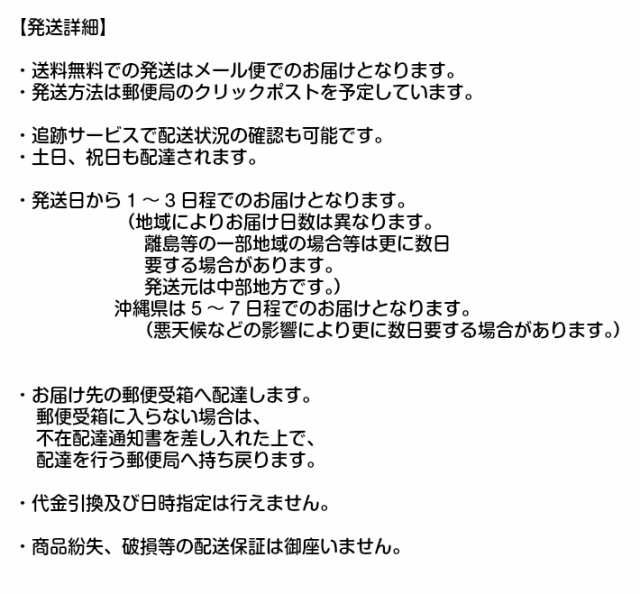 【発送詳細】

・送料無料での発送はメール便でのお届けとなります。
・発送方法は郵便局のクリックポストを予定しています。

・追跡サービスで配送状況の確認も可能です。
・土日、祝日も配達されます。

・発送日から１～３日程でのお届けとなります。
（地域によりお届け日数は異なります。
離島等の一部地域の場合等は更に数日
要する場合があります。
発送元は中部地方です。）
沖縄県は５～７日程でのお届けとなります。
（悪天候などの影響により更に数日要する場合があります。）

・お届け先の郵便受箱へ配達します。
郵便受箱に入らない場合は、
不在配達通知書を差し入れた上で、
配達を行う郵便局へ持ち戻ります。

・代金引換及び日時指定は行えません。

・商品紛失、破損等の配送保証は御座いません。